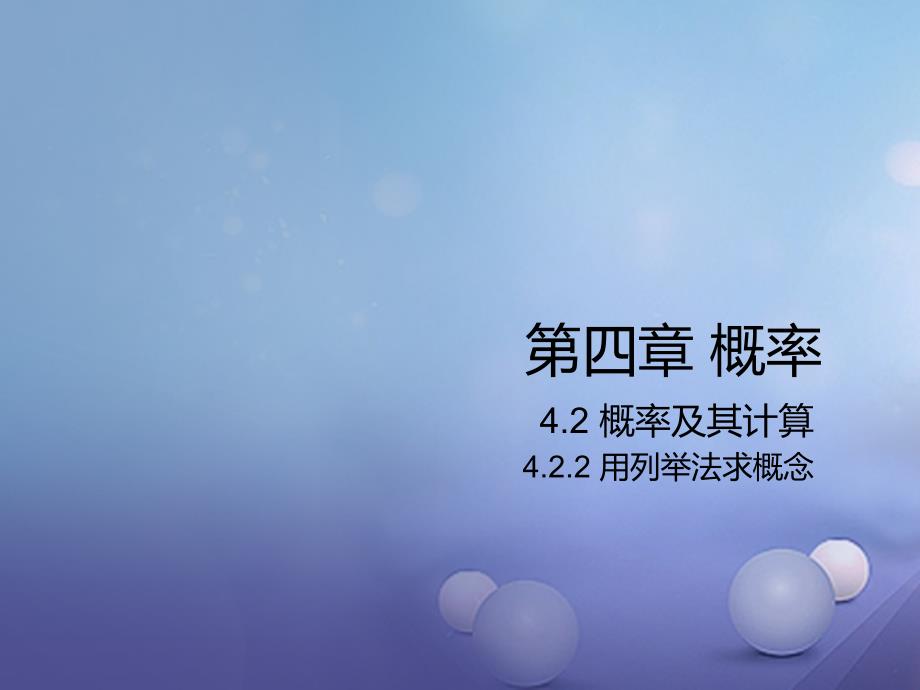 第四章 概率

4.2 概率及其计算

4.2.2 用列举法求概念